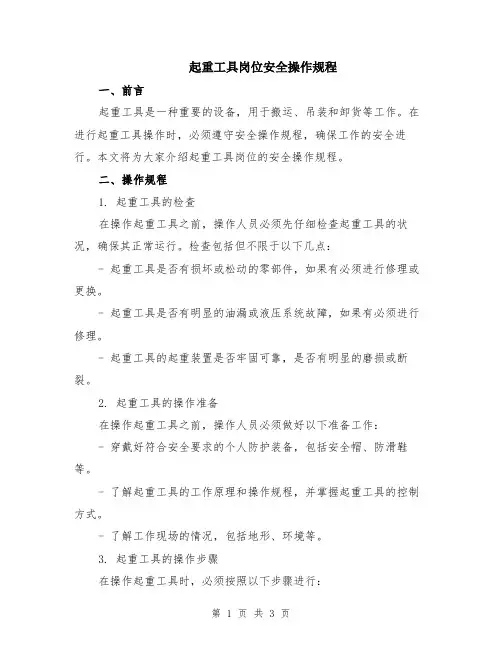 起重工具岗位安全操作规程

一、前言

起重工具是一种重要的设备，用于搬运、吊装和卸货等工作。在进行起重工具操作时，必须遵守安全操作规程，确保工作的安全进行。本文将为大家介绍起重工具岗位的安全操作规程。

二、操作规程

1. 起重工具的检查

在操作起重工具之前，操作人员必须先仔细检查起重工具的状况，确保其正常运行。检查包括但不限于以下几点：

- 起重工具是否有损坏或松动的零部件，如果有必须进行修理或更换。

- 起重工具是否有明显的油漏或液压系统故障，如果有必须进行修理。

- 起重工具的起重装置是否牢固可靠，是否有明显的磨损或断裂。

2. 起重工具的操作准备

在操作起重工具之前，操作人员必须做好以下准备工作：

- 穿戴好符合安全要求的个人防护装备，包括安全帽、防滑鞋等。

- 了解起重工具的工作原理和操作规程，并掌握起重工具的控制方式。

- 了解工作现场的情况，包括地形、环境等。

3. 起重工具的操作步骤

在操作起重工具时，必须按照以下步骤进行：

第 1 页 共 3 页